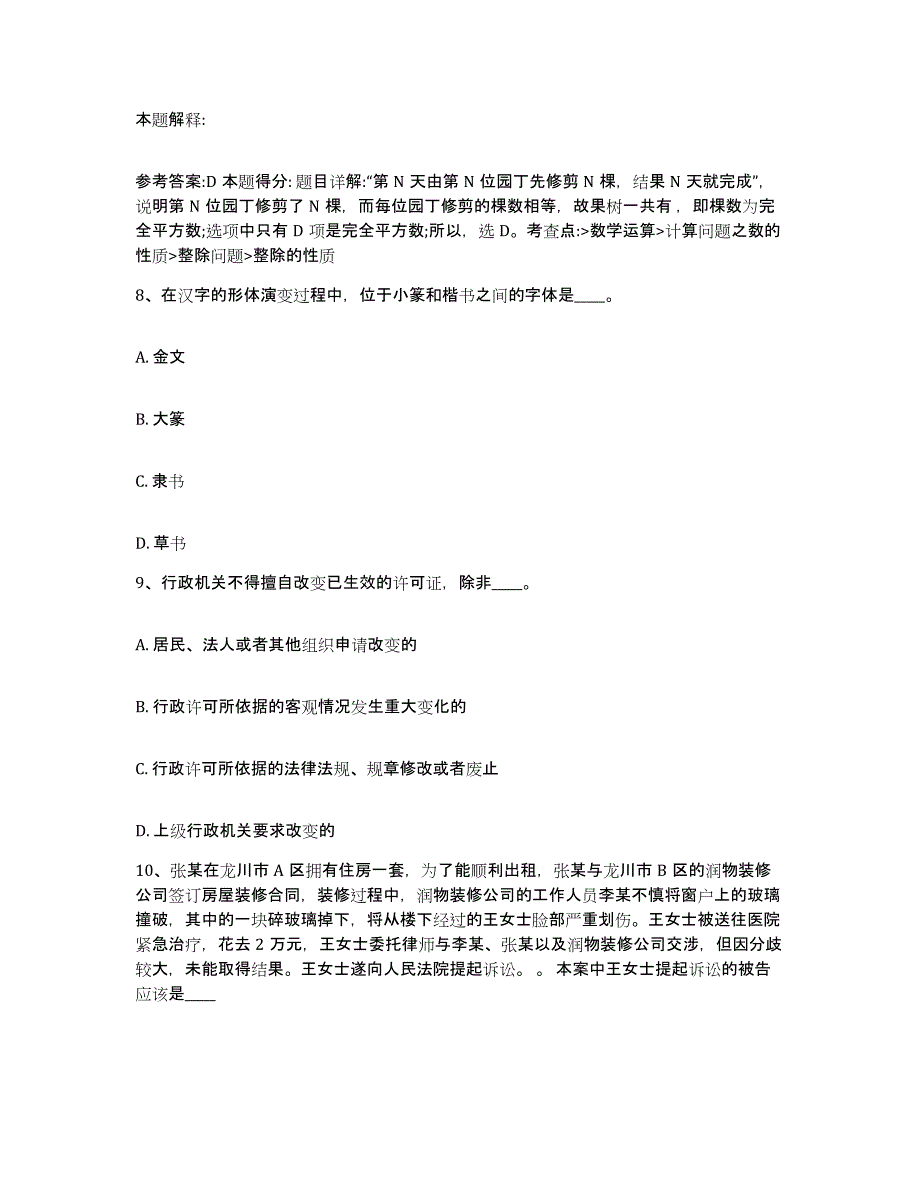 本题解释:

参考答案:D 本题得分: 题目详解:“第 N 天由第 N 位园丁先修剪 N 棵，结果 N 天就完成”，说明第 N 位园丁修剪了 N 棵，而每位园丁修剪的棵数相等，故果树一共有，即棵数为完全平方数;选项中只有 D 项是完全平方数;所以，选 D。考查点:>数学运算>计算问题之数的性质>整除问题>整除的性质

8、在汉字的形体演变过程中，位于小篆和楷书之间的字体是____。

A. 金文

B. 大篆

C. 隶书

D. 草书

9、行政机关不得擅自改变已生效的许可证，除非____。

A. 居民、法人或者其他组织申请改变的

B. 行政许可所依据的客观情况发生重大变化的

C. 行政许可所依据的法律法规、规章修改或者废止

D. 上级行政机关要求改变的

10、张某在龙川市 A 区拥有住房一套，为了能顺利出租，张某与龙川市 B 区的润物装修公司签订房屋装修合同，装修过程中，润物装修公司的工作人员李某不慎将窗户上的玻璃撞破，其中的一块碎玻璃掉下，将从楼下经过的王女士脸部严重划伤。王女士被送往医院紧急治疗，花去 2 万元，王女士委托律师与李某、张某以及润物装修公司交涉，但因分歧较大，未能取得结果。王女士遂向人民法院提起诉讼。 。 本案中王女士提起诉讼的被告应该是____